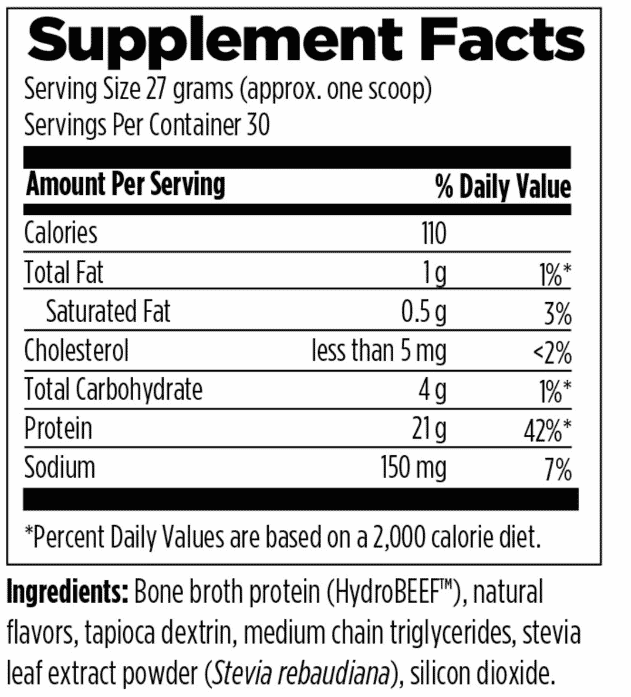 Supplement Facts

Serving Size 27 grams (approx. one scoop)
Servings Per Container 30

| Amount Per Serving | | % Daily Value |
|---|---|---|
| Calories | 110 | |
| Total Fat | 1 g | 1%* |
| Saturated Fat | 0.5 g | 3% |
| Cholesterol | less than 5 mg | <2% |
| Total Carbohydrate | 4 g | 1%* |
| Protein | 21 g | 42%* |
| Sodium | 150 mg | 7% |

*Percent Daily Values are based on a 2,000 calorie diet.

Ingredients: Bone broth protein (HydroBEEF™), natural flavors, tapioca dextrin, medium chain triglycerides, stevia leaf extract powder (Stevia rebaudiana), silicon dioxide.